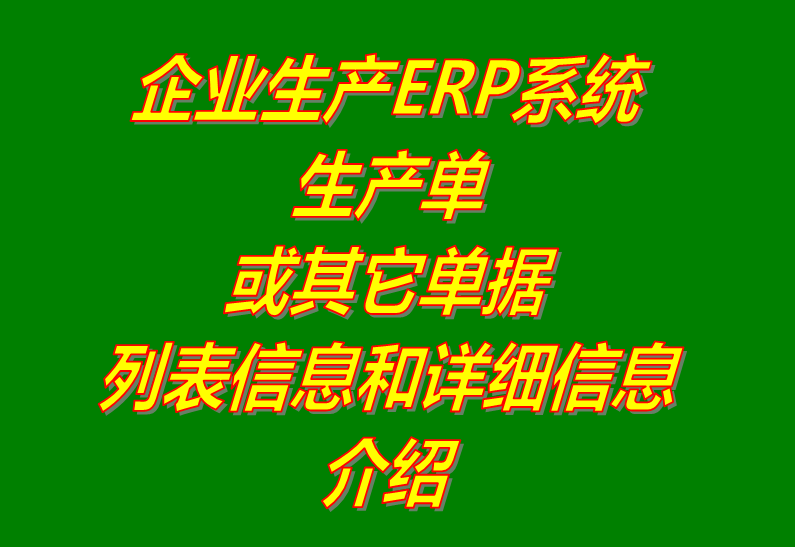 企业生产ERP系统
生产单
或其它单据
列表信息和详细信息
介绍